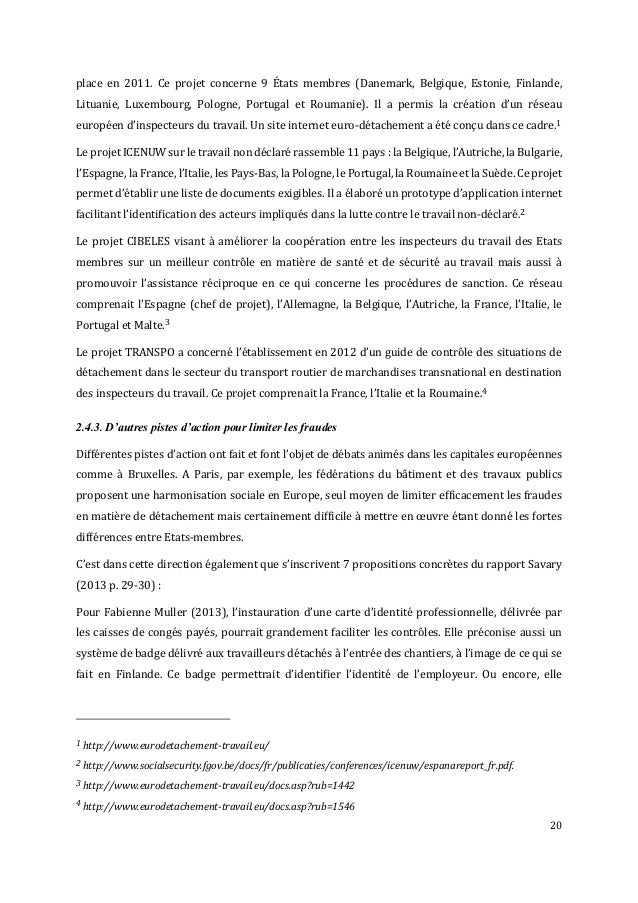 place en 2011. Ce projet concerne 9 États membres (Danemark, Belgique, Estonie, Finlande, Lituanie, Luxembourg, Pologne, Portugal et Roumanie). Il a permis la création d'un réseau européen d'inspecteurs du travail. Un site internet euro-détachement a été conçu dans ce cadre.$^1$

Le projet ICENUW sur le travail non déclaré rassemble 11 pays : la Belgique, l'Autriche, la Bulgarie, l'Espagne, la France, l'Italie, les Pays-Bas, la Pologne, le Portugal, la Roumaine et la Suède. Ce projet permet d'établir une liste de documents exigibles. Il a élaboré un prototype d'application internet facilitant l'identification des acteurs impliqués dans la lutte contre le travail non-déclaré.$^2$

Le projet CIBELES visant à améliorer la coopération entre les inspecteurs du travail des Etats membres sur un meilleur contrôle en matière de santé et de sécurité au travail mais aussi à promouvoir l'assistance réciproque en ce qui concerne les procédures de sanction. Ce réseau comprenait l'Espagne (chef de projet), l'Allemagne, la Belgique, l'Autriche, la France, l'Italie, le Portugal et Malte.$^3$

Le projet TRANSPO a concerné l'établissement en 2012 d'un guide de contrôle des situations de détachement dans le secteur du transport routier de marchandises transnational en destination des inspecteurs du travail. Ce projet comprenait la France, l'Italie et la Roumaine.$^4$

2.4.3. D'autres pistes d'action pour limiter les fraudes

Différentes pistes d'action ont fait et font l'objet de débats animés dans les capitales européennes comme à Bruxelles. A Paris, par exemple, les fédérations du bâtiment et des travaux publics proposent une harmonisation sociale en Europe, seul moyen de limiter efficacement les fraudes en matière de détachement mais certainement difficile à mettre en œuvre étant donné les fortes différences entre Etats-membres.

C'est dans cette direction également que s'inscrivent 7 propositions concrètes du rapport Savary (2013 p. 29-30) :

Pour Fabienne Muller (2013), l'instauration d'une carte d'identité professionnelle, délivrée par les caisses de congés payés, pourrait grandement faciliter les contrôles. Elle préconise aussi un système de badge délivré aux travailleurs détachés à l'entrée des chantiers, à l'image de ce qui se fait en Finlande. Ce badge permettrait d'identifier l'identité de l'employeur. Ou encore, elle

$^1$ http://www.eurodetachement-travail.eu/
$^2$ http://www.socialsecurity.fgov.be/docs/fr/publicaties/conferences/icenuw/espanareport_fr.pdf.
$^3$ http://www.eurodetachement-travail.eu/docs.asp?rub=1442
$^4$ http://www.eurodetachement-travail.eu/docs.asp?rub=1546

20